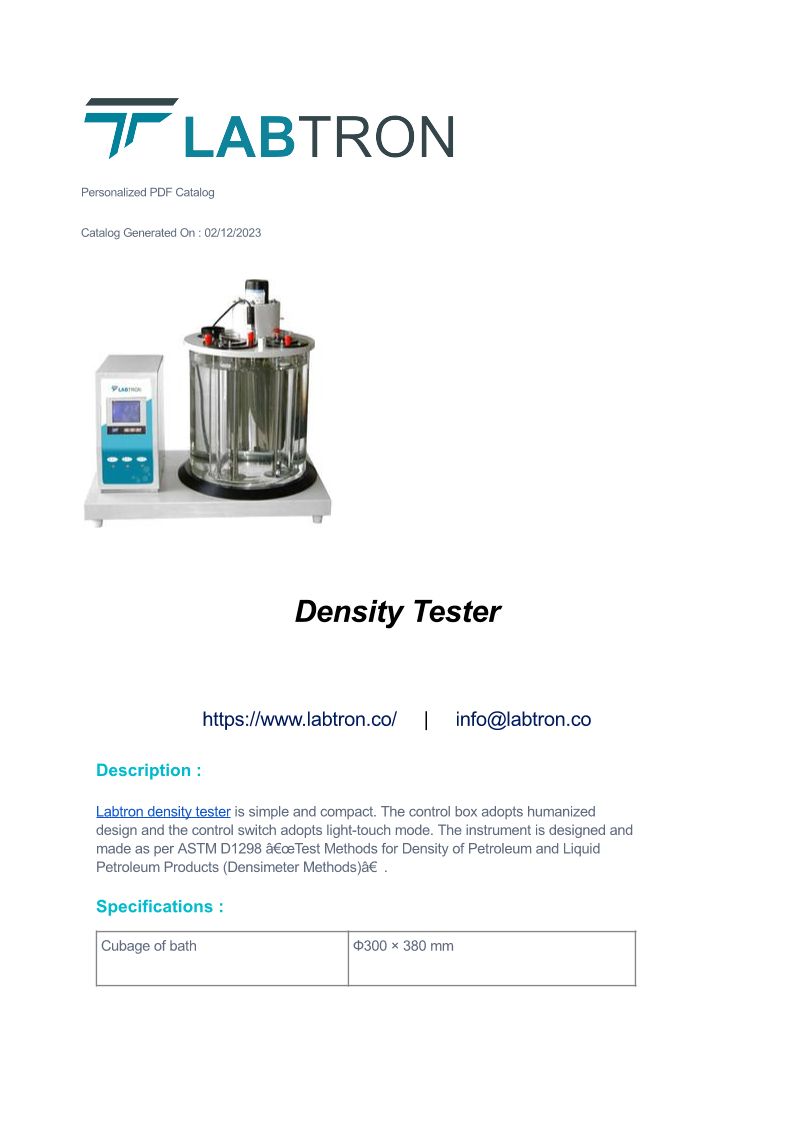 LABTRON

Personalized PDF Catalog

Catalog Generated On : 02/12/2023

LABTRON

Density Tester

https://www.labtron.co/ | info@labtron.co

Description :

Labtron density tester is simple and compact. The control box adopts humanized design and the control switch adopts light-touch mode. The instrument is designed and made as per ASTM D1298 â€œTest Methods for Density of Petroleum and Liquid Petroleum Products (Densimeter Methods)â€ .

Specifications :

| Cubage of bath | Φ300 × 380 mm |
|---|---|